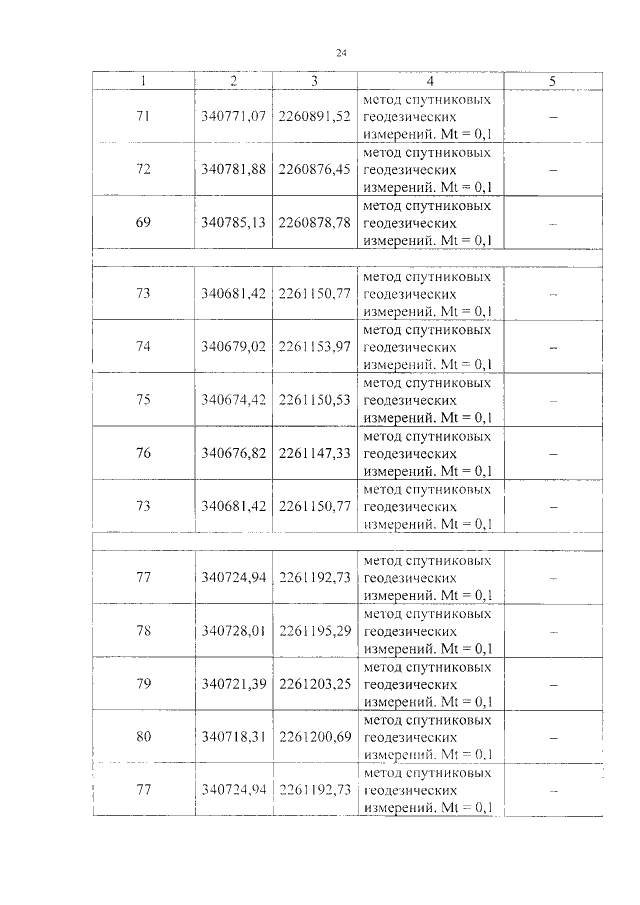 24

| 1 | 2 | 3 | 4 | 5 |
|---|---|---|---|---|
| 71 | 340771,07 | 2260891,52 | метод спутниковых геодезических измерений. Mt = 0,1 | – |
| 72 | 340781,88 | 2260876,45 | метод спутниковых геодезических измерений. Mt = 0,1 | – |
| 69 | 340785,13 | 2260878,78 | метод спутниковых геодезических измерений. Mt = 0,1 | – |
| | | | | |
| 73 | 340681,42 | 2261150,77 | метод спутниковых геодезических измерений. Mt = 0,1 | – |
| 74 | 340679,02 | 2261153,97 | метод спутниковых геодезических измерений. Mt = 0,1 | – |
| 75 | 340674,42 | 2261150,53 | метод спутниковых геодезических измерений. Mt = 0,1 | – |
| 76 | 340676,82 | 2261147,33 | метод спутниковых геодезических измерений. Mt = 0,1 | – |
| 73 | 340681,42 | 2261150,77 | метод спутниковых геодезических измерений. Mt = 0,1 | – |
| | | | | |
| 77 | 340724,94 | 2261192,73 | метод спутниковых геодезических измерений. Mt = 0,1 | – |
| 78 | 340728,01 | 2261195,29 | метод спутниковых геодезических измерений. Mt = 0,1 | – |
| 79 | 340721,39 | 2261203,25 | метод спутниковых геодезических измерений. Mt = 0,1 | – |
| 80 | 340718,31 | 2261200,69 | метод спутниковых геодезических измерений. Mt = 0,1 | – |
| 77 | 340724,94 | 2261192,73 | метод спутниковых геодезических измерений. Mt = 0,1 | – |